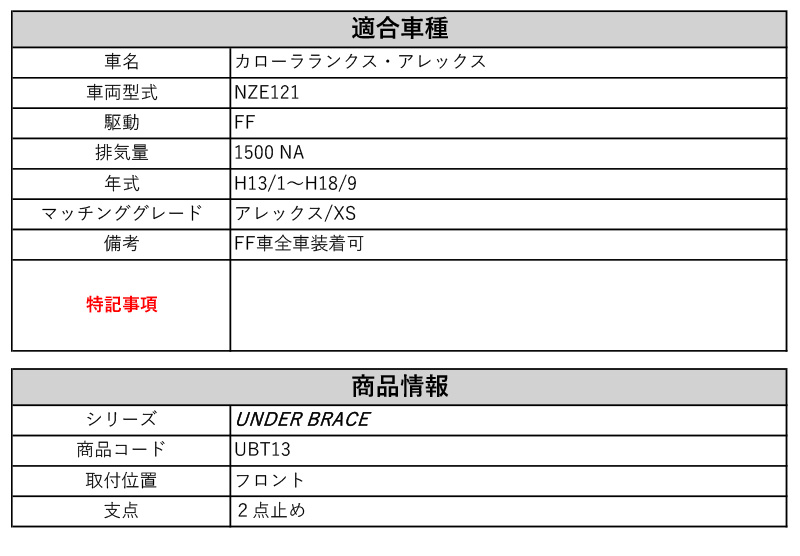 | 適合車種 | |
|---|---|
| 車名 | カローラランクス・アレックス |
| 車両型式 | NZE121 |
| 駆動 | FF |
| 排気量 | 1500 NA |
| 年式 | H13/1～H18/9 |
| マッチンググレード | アレックス/XS |
| 備考 | FF車全車装着可 |
| 特記事項 | |

| 商品情報 | |
|---|---|
| シリーズ | UNDER BRACE |
| 商品コード | UBT13 |
| 取付位置 | フロント |
| 支点 | 2点止め |